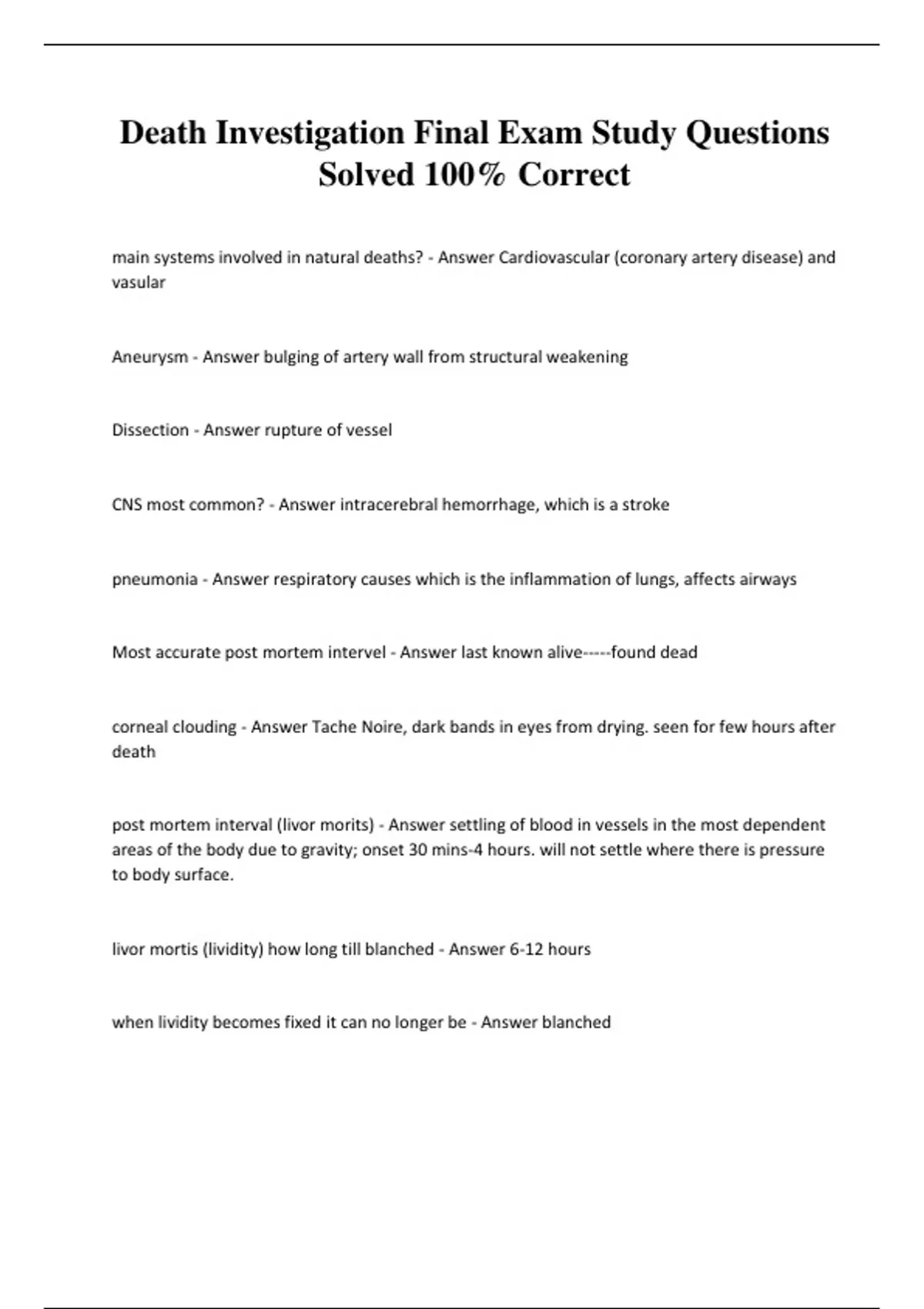 Death Investigation Final Exam Study Questions Solved 100% Correct

main systems involved in natural deaths? - Answer Cardiovascular (coronary artery disease) and vasular

Aneurysm - Answer bulging of artery wall from structural weakening

Dissection - Answer rupture of vessel

CNS most common? - Answer intracerebral hemorrhage, which is a stroke

pneumonia - Answer respiratory causes which is the inflammation of lungs, affects airways

Most accurate post mortem intervel - Answer last known alive-----found dead

corneal clouding - Answer Tache Noire, dark bands in eyes from drying. seen for few hours after death

post mortem interval (livor morits) - Answer settling of blood in vessels in the most dependent areas of the body due to gravity; onset 30 mins-4 hours. will not settle where there is pressure to body surface.

livor mortis (lividity) how long till blanched - Answer 6-12 hours

when lividity becomes fixed it can no longer be - Answer blanched